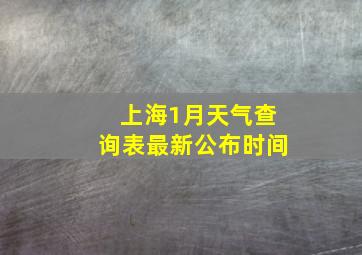 上海1月天气查询表最新公布时间